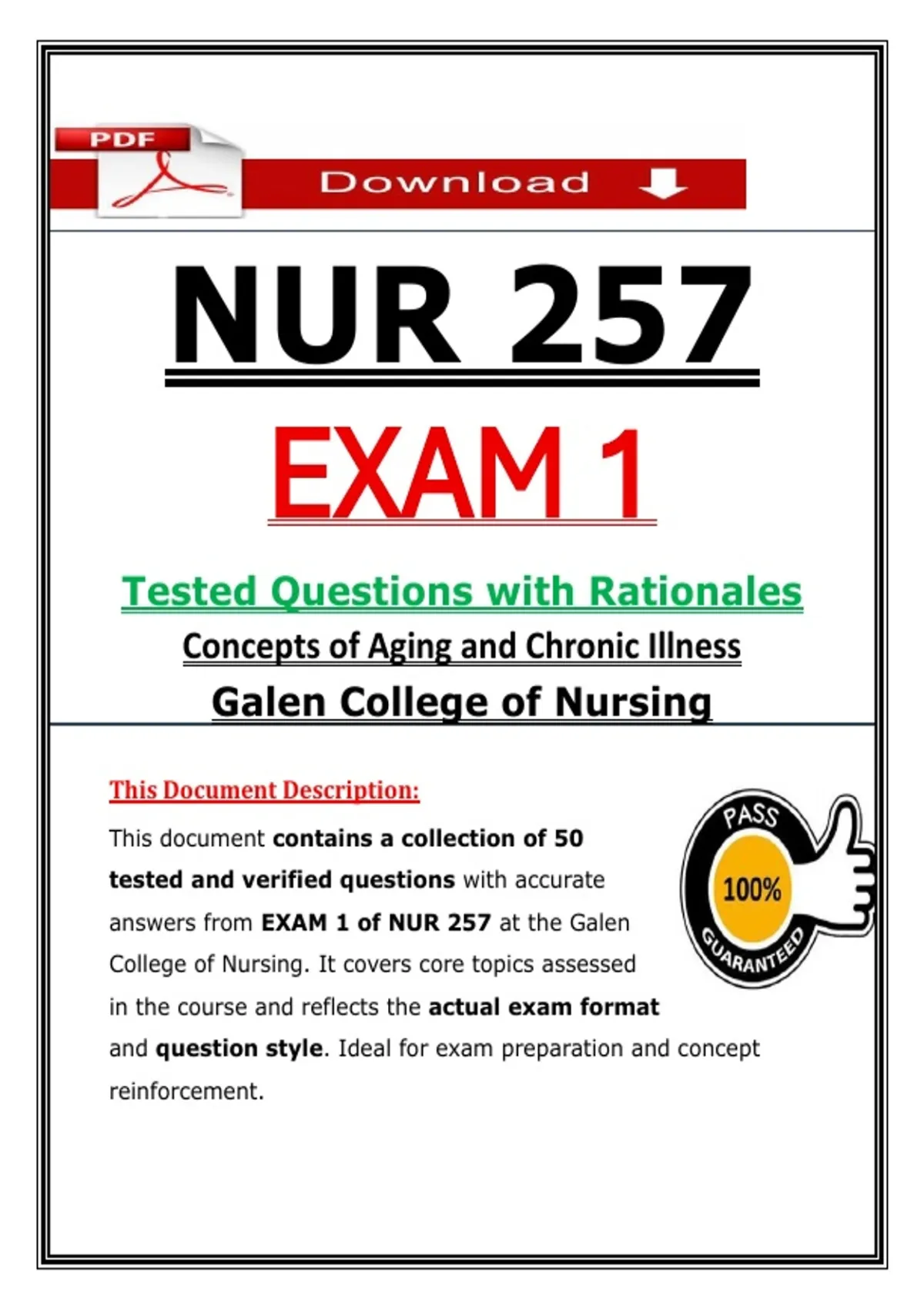 PDF

Download

NUR 257

EXAM 1

Tested Questions with Rationales

Concepts of Aging and Chronic Illness

Galen College of Nursing

This Document Description:

This document contains a collection of 50 tested and verified questions with accurate answers from EXAM 1 of NUR 257 at the Galen College of Nursing. It covers core topics assessed in the course and reflects the actual exam format and question style. Ideal for exam preparation and concept reinforcement.

PASS
100%
GUARANTEED